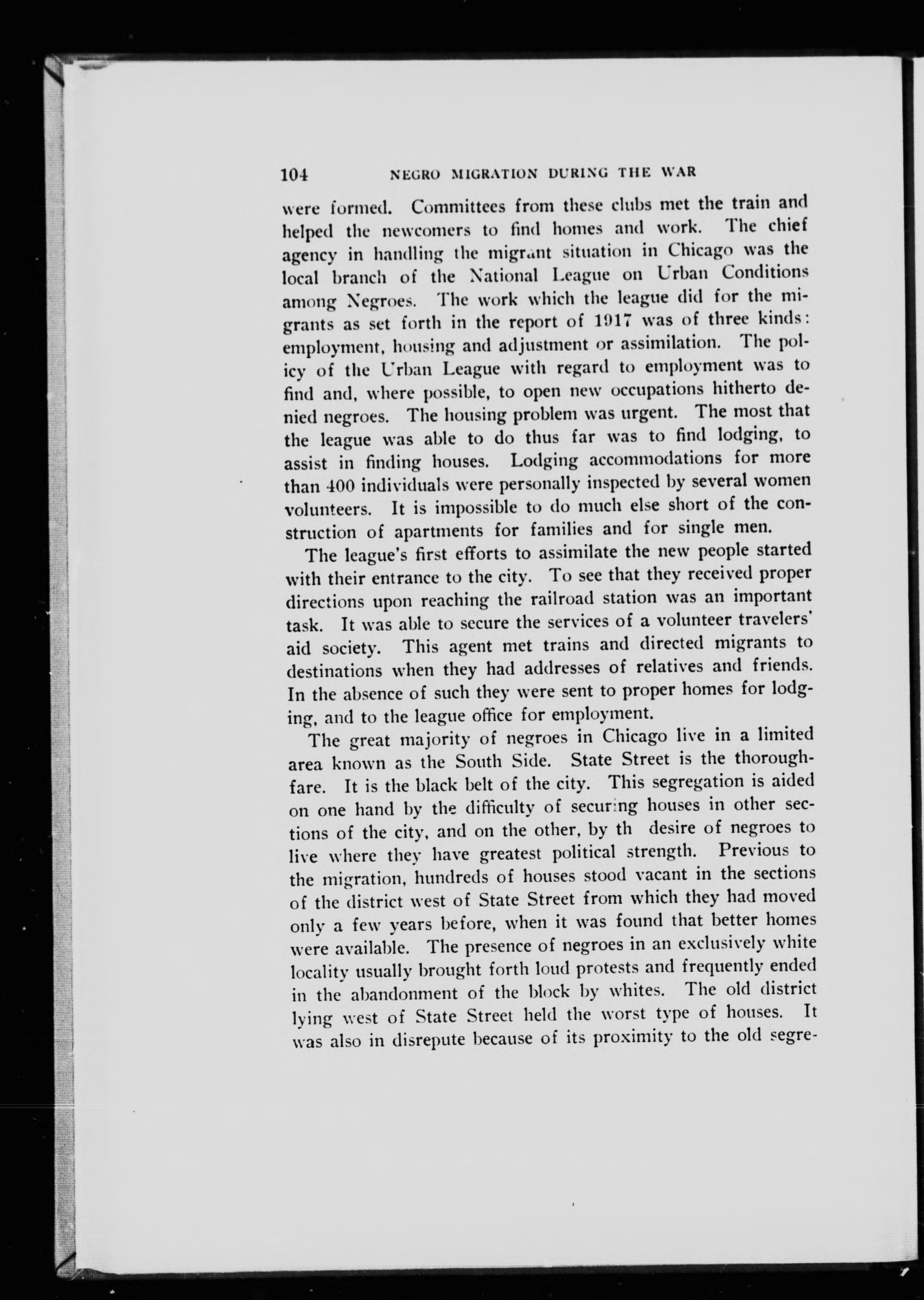 104 NEGRO MIGRATION DURING THE WAR

were formed. Committees from these clubs met the train and helped the newcomers to find homes and work. The chief agency in handling the migrant situation in Chicago was the local branch of the National League on Urban Conditions among Negroes. The work which the league did for the migrants as set forth in the report of 1917 was of three kinds: employment, housing and adjustment or assimilation. The policy of the Urban League with regard to employment was to find and, where possible, to open new occupations hitherto denied negroes. The housing problem was urgent. The most that the league was able to do thus far was to find lodging, to assist in finding houses. Lodging accommodations for more than 400 individuals were personally inspected by several women volunteers. It is impossible to do much else short of the construction of apartments for families and for single men.

The league's first efforts to assimilate the new people started with their entrance to the city. To see that they received proper directions upon reaching the railroad station was an important task. It was able to secure the services of a volunteer travelers' aid society. This agent met trains and directed migrants to destinations when they had addresses of relatives and friends. In the absence of such they were sent to proper homes for lodging, and to the league office for employment.

The great majority of negroes in Chicago live in a limited area known as the South Side. State Street is the thoroughfare. It is the black belt of the city. This segregation is aided on one hand by the difficulty of securing houses in other sections of the city, and on the other, by th desire of negroes to live where they have greatest political strength. Previous to the migration, hundreds of houses stood vacant in the sections of the district west of State Street from which they had moved only a few years before, when it was found that better homes were available. The presence of negroes in an exclusively white locality usually brought forth loud protests and frequently ended in the abandonment of the block by whites. The old district lying west of State Street held the worst type of houses. It was also in disrepute because of its proximity to the old segre-